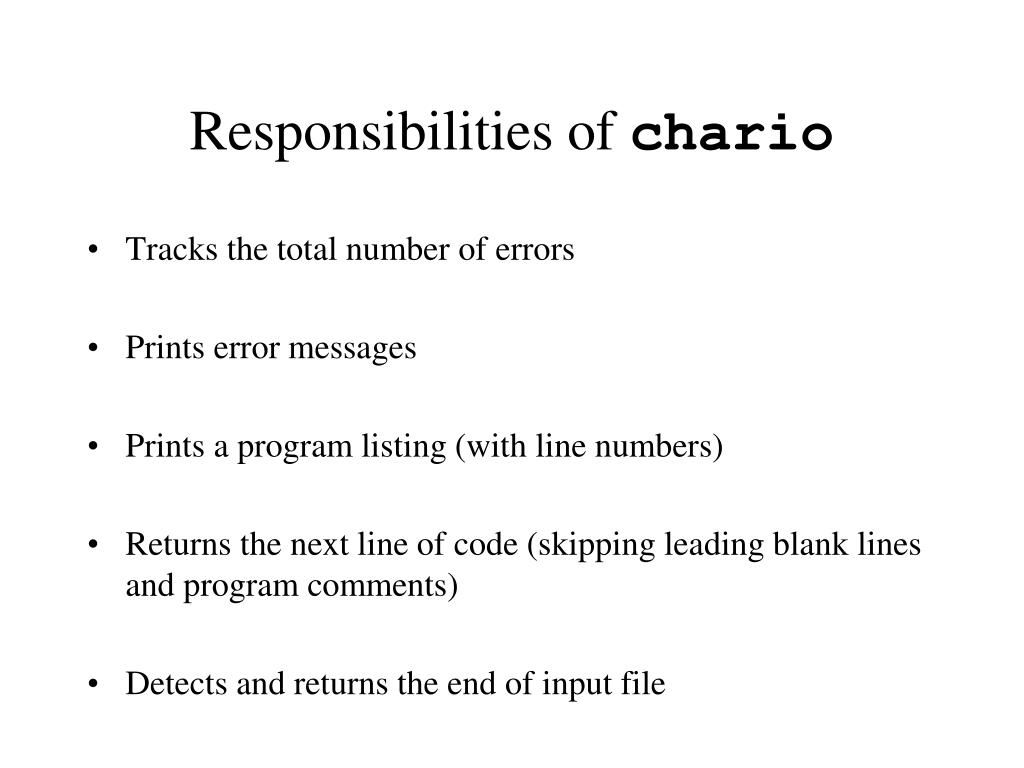 Responsibilities of chario

• Tracks the total number of errors

• Prints error messages

• Prints a program listing (with line numbers)

• Returns the next line of code (skipping leading blank lines and program comments)

• Detects and returns the end of input file